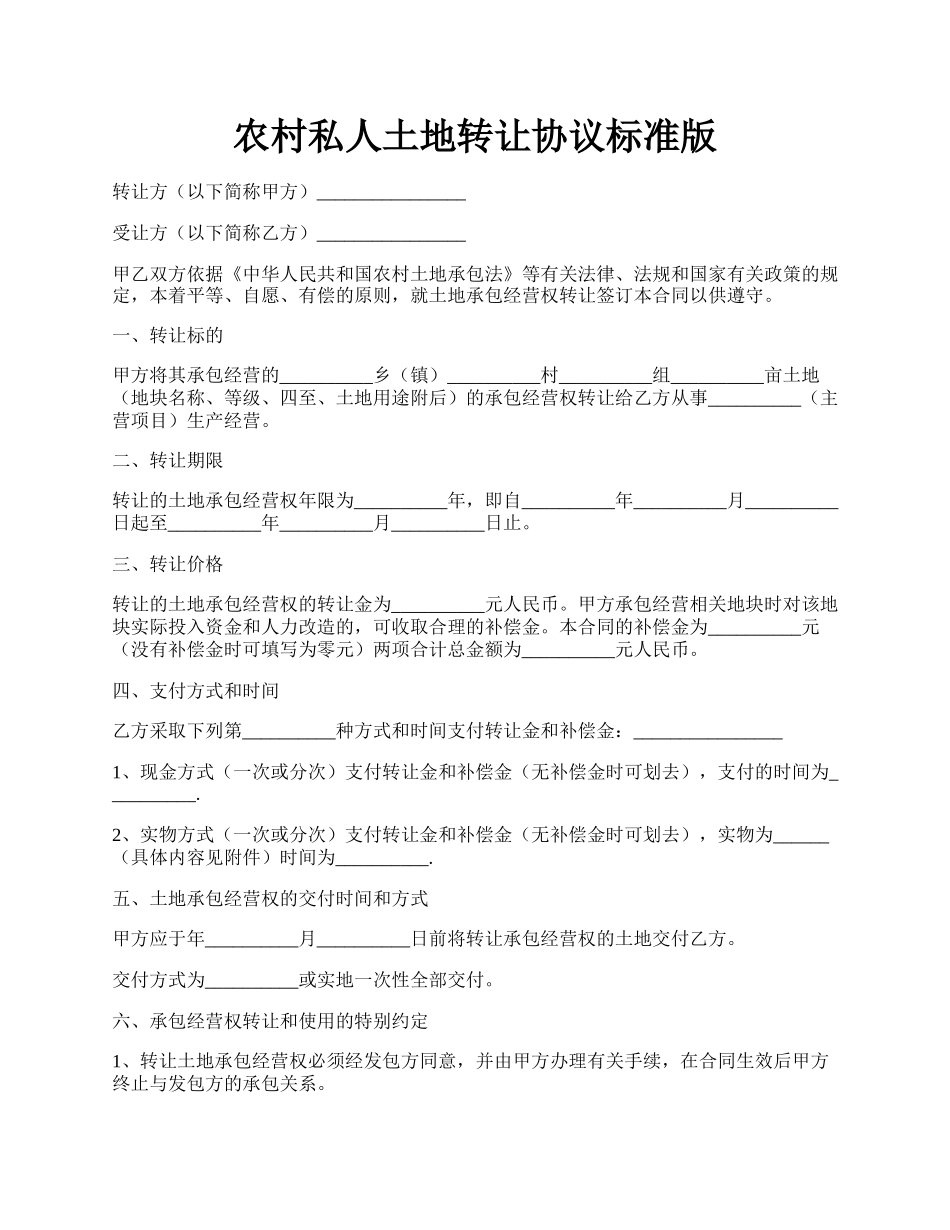 农村私人土地转让协议标准版

转让方（以下简称甲方）________________

受让方（以下简称乙方）________________

甲乙双方依据《中华人民共和国农村土地承包法》等有关法律、法规和国家有关政策的规定，本着平等、自愿、有偿的原则，就土地承包经营权转让签订本合同以供遵守。

一、转让标的

甲方将其承包经营的__________乡（镇）__________村__________组__________亩土地（地块名称、等级、四至、土地用途附后）的承包经营权转让给乙方从事__________（主营项目）生产经营。

二、转让期限

转让的土地承包经营权年限为__________年，即自__________年__________月__________日起至__________年__________月__________日止。

三、转让价格

转让的土地承包经营权的转让金为__________元人民币。甲方承包经营相关地块时对该地块实际投入资金和人力改造的，可收取合理的补偿金。本合同的补偿金为__________元（没有补偿金时可填写为零元）两项合计总金额为__________元人民币。

四、支付方式和时间

乙方采取下列第__________种方式和时间支付转让金和补偿金：________________

1、现金方式（一次或分次）支付转让金和补偿金（无补偿金时可划去），支付的时间为__________.

2、实物方式（一次或分次）支付转让金和补偿金（无补偿金时可划去），实物为______（具体内容见附件）时间为__________.

五、土地承包经营权的交付时间和方式

甲方应于年__________月__________日前将转让承包经营权的土地交付乙方。

交付方式为__________或实地一次性全部交付。

六、承包经营权转让和使用的特别约定

1、转让土地承包经营权必须经发包方同意，并由甲方办理有关手续，在合同生效后甲方终止与发包方的承包关系。